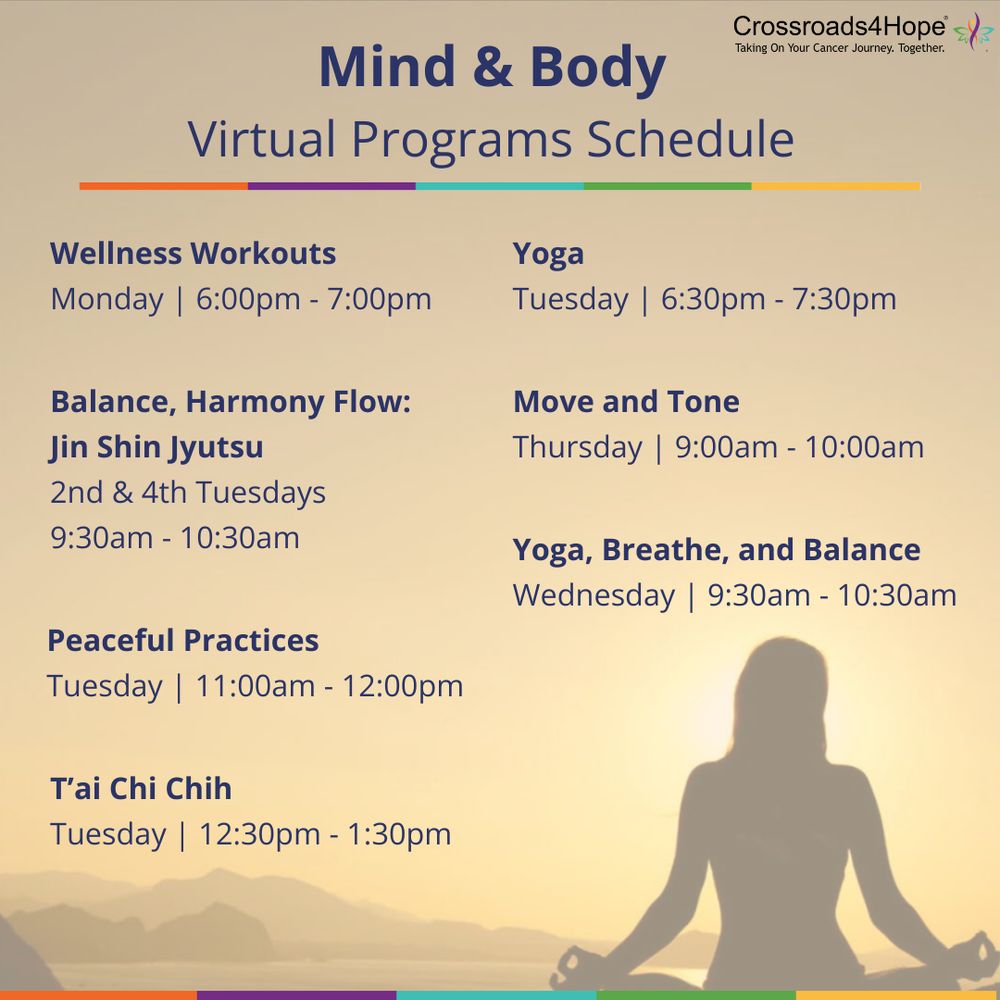 Crossroads4Hope®
Taking On Your Cancer Journey. Together.

Mind & Body
Virtual Programs Schedule

Wellness Workouts
Monday | 6:00pm - 7:00pm

Balance, Harmony Flow: Jin Shin Jyutsu
2nd & 4th Tuesdays
9:30am - 10:30am

Peaceful Practices
Tuesday | 11:00am - 12:00pm

T'ai Chi Chih
Tuesday | 12:30pm - 1:30pm

Yoga
Tuesday | 6:30pm - 7:30pm

Move and Tone
Thursday | 9:00am - 10:00am

Yoga, Breathe, and Balance
Wednesday | 9:30am - 10:30am